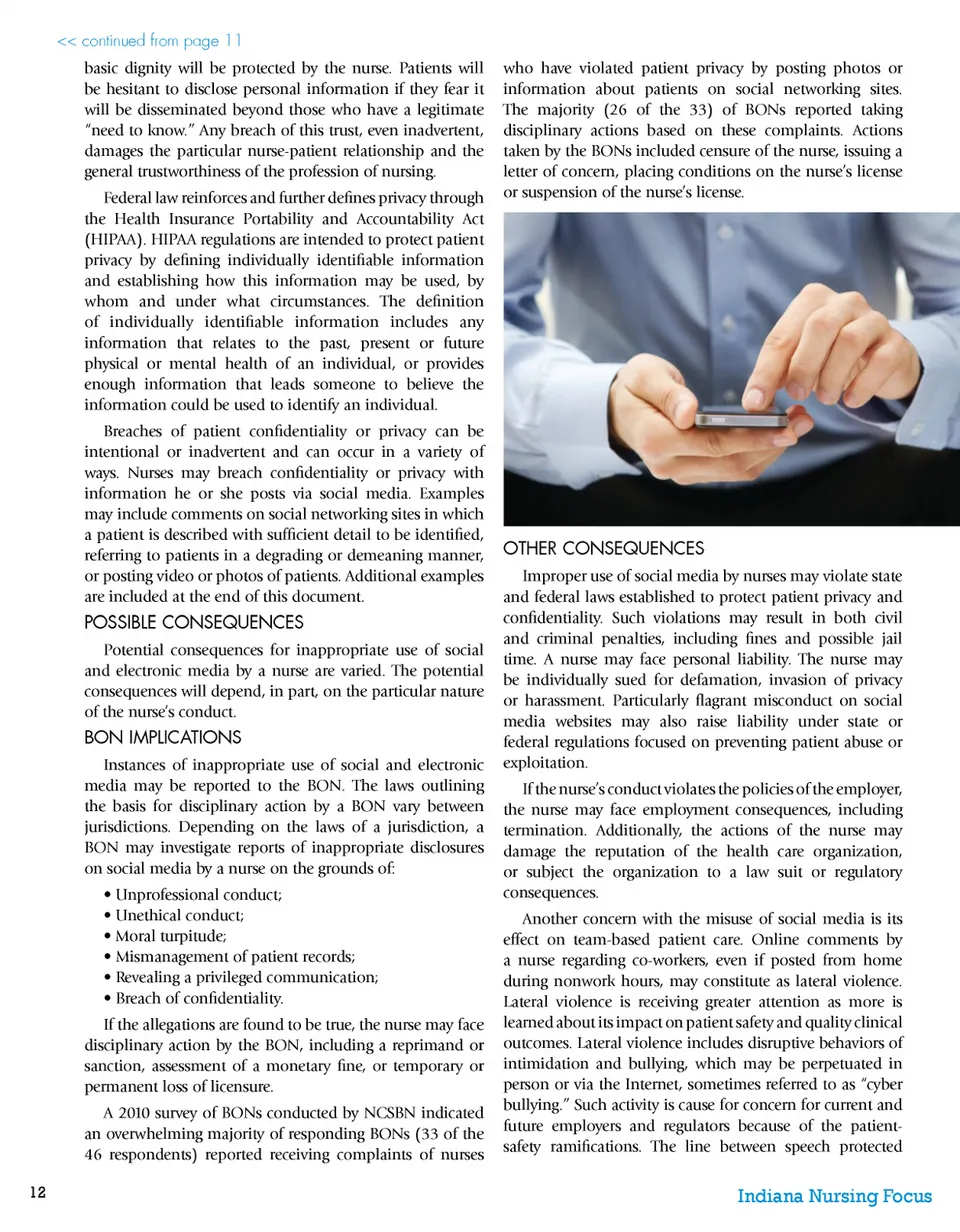 << continued from page 11

basic dignity will be protected by the nurse. Patients will be hesitant to disclose personal information if they fear it will be disseminated beyond those who have a legitimate "need to know." Any breach of this trust, even inadvertent, damages the particular nurse-patient relationship and the general trustworthiness of the profession of nursing.

Federal law reinforces and further defines privacy through the Health Insurance Portability and Accountability Act (HIPAA). HIPAA regulations are intended to protect patient privacy by defining individually identifiable information and establishing how this information may be used, by whom and under what circumstances. The definition of individually identifiable information includes any information that relates to the past, present or future physical or mental health of an individual, or provides enough information that leads someone to believe the information could be used to identify an individual.

Breaches of patient confidentiality or privacy can be intentional or inadvertent and can occur in a variety of ways. Nurses may breach confidentiality or privacy with information he or she posts via social media. Examples may include comments on social networking sites in which a patient is described with sufficient detail to be identified, referring to patients in a degrading or demeaning manner, or posting video or photos of patients. Additional examples are included at the end of this document.

POSSIBLE CONSEQUENCES

Potential consequences for inappropriate use of social and electronic media by a nurse are varied. The potential consequences will depend, in part, on the particular nature of the nurse's conduct.

BON IMPLICATIONS

Instances of inappropriate use of social and electronic media may be reported to the BON. The laws outlining the basis for disciplinary action by a BON vary between jurisdictions. Depending on the laws of a jurisdiction, a BON may investigate reports of inappropriate disclosures on social media by a nurse on the grounds of:

• Unprofessional conduct;
• Unethical conduct;
• Moral turpitude;
• Mismanagement of patient records;
• Revealing a privileged communication;
• Breach of confidentiality.

If the allegations are found to be true, the nurse may face disciplinary action by the BON, including a reprimand or sanction, assessment of a monetary fine, or temporary or permanent loss of licensure.

A 2010 survey of BONs conducted by NCSBN indicated an overwhelming majority of responding BONs (33 of the 46 respondents) reported receiving complaints of nurses who have violated patient privacy by posting photos or information about patients on social networking sites. The majority (26 of the 33) of BONs reported taking disciplinary actions based on these complaints. Actions taken by the BONs included censure of the nurse, issuing a letter of concern, placing conditions on the nurse's license or suspension of the nurse's license.

OTHER CONSEQUENCES

Improper use of social media by nurses may violate state and federal laws established to protect patient privacy and confidentiality. Such violations may result in both civil and criminal penalties, including fines and possible jail time. A nurse may face personal liability. The nurse may be individually sued for defamation, invasion of privacy or harassment. Particularly flagrant misconduct on social media websites may also raise liability under state or federal regulations focused on preventing patient abuse or exploitation.

If the nurse's conduct violates the policies of the employer, the nurse may face employment consequences, including termination. Additionally, the actions of the nurse may damage the reputation of the health care organization, or subject the organization to a law suit or regulatory consequences.

Another concern with the misuse of social media is its effect on team-based patient care. Online comments by a nurse regarding co-workers, even if posted from home during nonwork hours, may constitute as lateral violence. Lateral violence is receiving greater attention as more is learned about its impact on patient safety and quality clinical outcomes. Lateral violence includes disruptive behaviors of intimidation and bullying, which may be perpetuated in person or via the Internet, sometimes referred to as "cyber bullying." Such activity is cause for concern for current and future employers and regulators because of the patient-safety ramifications. The line between speech protected

12

Indiana Nursing Focus